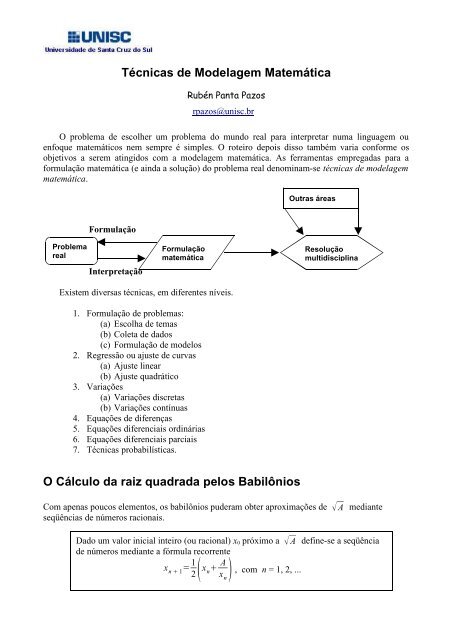 UNISC
Universidade de Santa Cruz do Sul

Técnicas de Modelagem Matemática

Rubén Panta Pazos

rpazos@unisc.br

O problema de escolher um problema do mundo real para interpretar numa linguagem ou enfoque matemáticos nem sempre é simples. O roteiro depois disso também varia conforme os objetivos a serem atingidos com a modelagem matemática. As ferramentas empregadas para a formulação matemática (e ainda a solução) do problema real denominam-se técnicas de modelagem matemática.

Outras áreas

Formulação

Problema real

Formulação matemática

Resolução multidisciplina

Interpretação

Existem diversas técnicas, em diferentes níveis.

1. Formulação de problemas:
(a) Escolha de temas
(b) Coleta de dados
(c) Formulação de modelos
2. Regressão ou ajuste de curvas
(a) Ajuste linear
(b) Ajuste quadrático
3. Variações
(a) Variações discretas
(b) Variações contínuas
4. Equações de diferenças
5. Equações diferenciais ordinárias
6. Equações diferenciais parciais
7. Técnicas probabilísticas.

O Cálculo da raiz quadrada pelos Babilônios

Com apenas poucos elementos, os babilônios puderam obter aproximações de $\sqrt{A}$ mediante seqüências de números racionais.

Dado um valor inicial inteiro (ou racional) $x_0$ próximo a $\sqrt{A}$ define-se a seqüência de números mediante a fórmula recorrente
$x_{n+1} = \frac{1}{2}\left(x_n + \frac{A}{x_n}\right)$, com $n = 1, 2, ...$